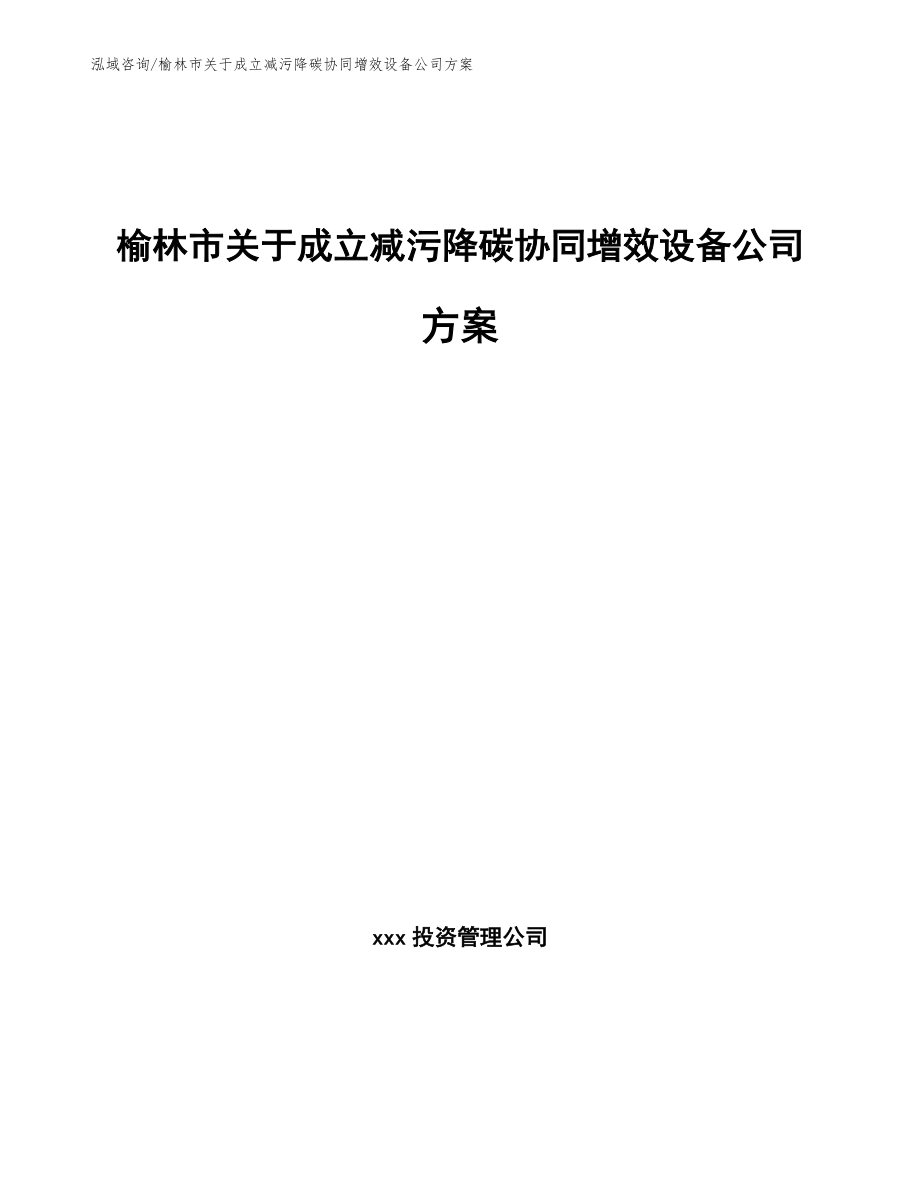 泓域咨询/榆林市关于成立减污降碳协同增效设备公司方案

榆林市关于成立减污降碳协同增效设备公司方案

xxx 投资管理公司